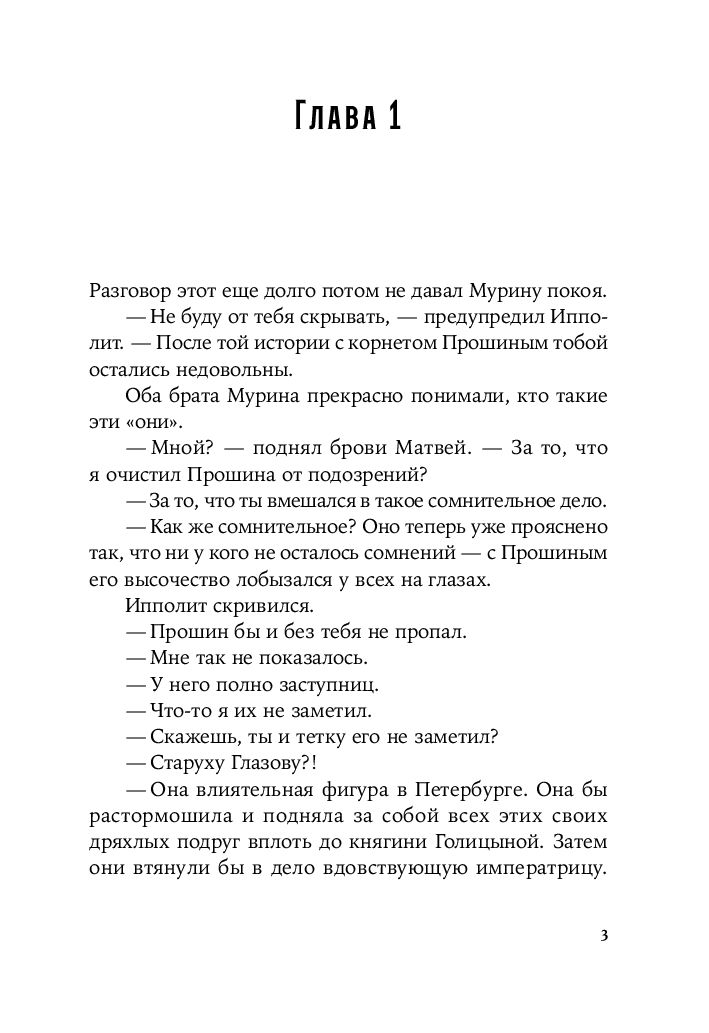 Глава 1

Разговор этот еще долго потом не давал Мурину покоя.

— Не буду от тебя скрывать, — предупредил Ипполит. — После той истории с корнетом Прошиным тобой остались недовольны.

Оба брата Мурина прекрасно понимали, кто такие эти «они».

— Мной? — поднял брови Матвей. — За то, что я очистил Прошина от подозрений?

— За то, что ты вмешался в такое сомнительное дело.

— Как же сомнительное? Оно теперь уже прояснено так, что ни у кого не осталось сомнений — с Прошиным его высочество лобызался у всех на глазах.

Ипполит скривился.

— Прошин бы и без тебя не пропал.

— Мне так не показалось.

— У него полно заступниц.

— Что-то я их не заметил.

— Скажешь, ты и тетку его не заметил?

— Старуху Глазову?!

— Она влиятельная фигура в Петербурге. Она бы растормошила и подняла за собой всех этих своих дряхлых подруг вплоть до княгини Голицыной. Затем они втянули бы в дело вдовствующую императрицу.

3